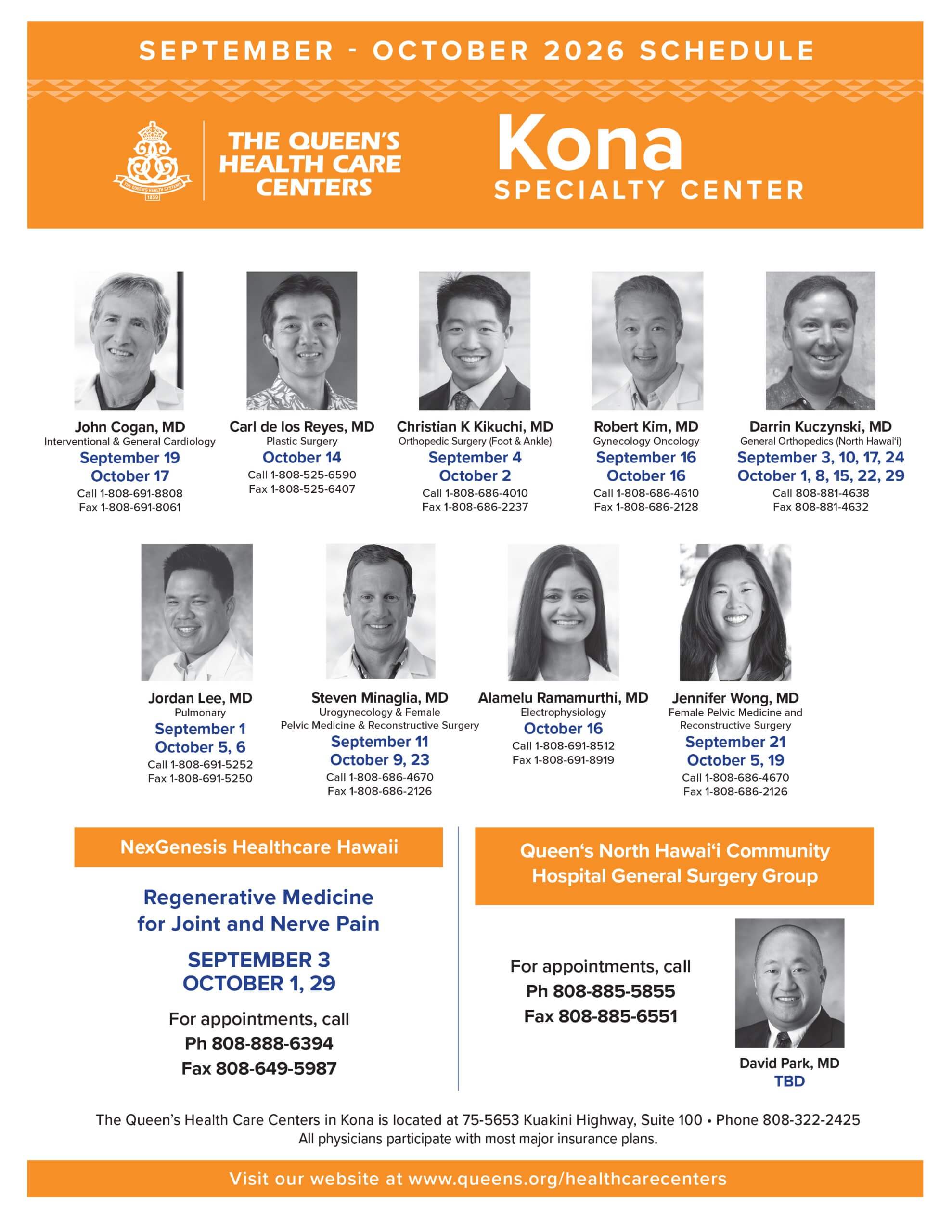 SEPTEMBER - OCTOBER 2026 SCHEDULE

THE QUEEN'S HEALTH CARE CENTERS

Kona
SPECIALTY CENTER

John Cogan, MD
Interventional & General Cardiology
September 19
October 17
Call 1-808-691-8808
Fax 1-808-691-8061

Carl de los Reyes, MD
Plastic Surgery
October 14
Call 1-808-525-6590
Fax 1-808-525-6407

Christian K Kikuchi, MD
Orthopedic Surgery (Foot & Ankle)
September 4
October 2
Call 1-808-686-4010
Fax 1-808-686-2237

Robert Kim, MD
Gynecology Oncology
September 16
October 16
Call 1-808-686-4610
Fax 1-808-686-2128

Darrin Kuczynski, MD
General Orthopedics (North Hawai'i)
September 3, 10, 17, 24
October 1, 8, 15, 22, 29
Call 808-881-4638
Fax 808-881-4632

Jordan Lee, MD
Pulmonary
September 1
October 5, 6
Call 1-808-691-5252
Fax 1-808-691-5250

Steven Minaglia, MD
Urogynecology & Female Pelvic Medicine & Reconstructive Surgery
September 11
October 9, 23
Call 1-808-686-4670
Fax 1-808-686-2126

Alamelu Ramamurthi, MD
Electrophysiology
October 16
Call 1-808-691-8512
Fax 1-808-691-8919

Jennifer Wong, MD
Female Pelvic Medicine and Reconstructive Surgery
September 21
October 5, 19
Call 1-808-686-4670
Fax 1-808-686-2126

NexGenesis Healthcare Hawaii

Regenerative Medicine for Joint and Nerve Pain

SEPTEMBER 3
OCTOBER 1, 29

For appointments, call
Ph 808-888-6394
Fax 808-649-5987

Queen's North Hawai'i Community Hospital General Surgery Group

For appointments, call
Ph 808-885-5855
Fax 808-885-6551

David Park, MD
TBD

The Queen's Health Care Centers in Kona is located at 75-5653 Kuakini Highway, Suite 100 • Phone 808-322-2425
All physicians participate with most major insurance plans.

Visit our website at www.queens.org/healthcarecenters